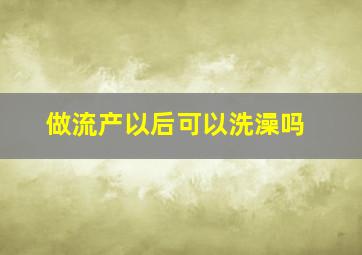 做流产以后可以洗澡吗